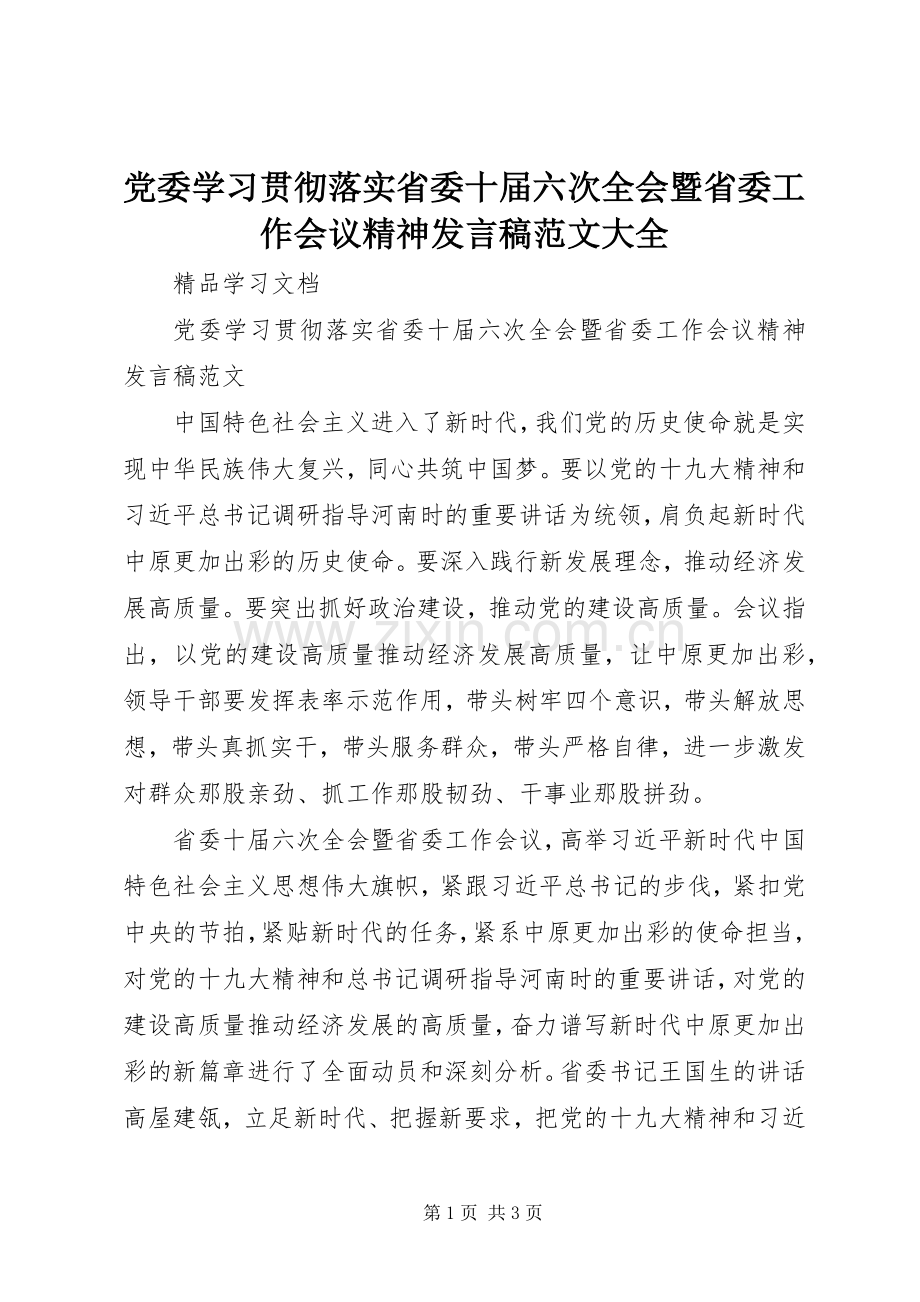 党委学习贯彻落实省委十届六次全会暨省委工作会议精神发言稿范文大全

精品学习文档

党委学习贯彻落实省委十届六次全会暨省委工作会议精神发言稿范文

中国特色社会主义进入了新时代，我们党的历史使命就是实现中华民族伟大复兴，同心共筑中国梦。要以党的十九大精神和习近平总书记调研指导河南时的重要讲话为统领，肩负起新时代中原更加出彩的历史使命。要深入践行新发展理念，推动经济发展高质量。要突出抓好政治建设，推动党的建设高质量。会议指出，以党的建设高质量推动经济发展高质量，让中原更加出彩，领导干部要发挥表率示范作用，带头树牢四个意识，带头解放思想，带头真抓实干，带头服务群众，带头严格自律，进一步激发对群众那股亲劲、抓工作那股韧劲、干事业那股拼劲。

省委十届六次全会暨省委工作会议，高举习近平新时代中国特色社会主义思想伟大旗帜，紧跟习近平总书记的步伐，紧扣党中央的节拍，紧贴新时代的任务，紧系中原更加出彩的使命担当，对党的十九大精神和总书记调研指导河南时的重要讲话，对党的建设高质量推动经济发展的高质量，奋力谱写新时代中原更加出彩的新篇章进行了全面动员和深刻分析。省委书记王国生的讲话高屋建瓴，立足新时代、把握新要求，把党的十九大精神和习近

www.zixin.com.cn

第 1 页 共 3 页